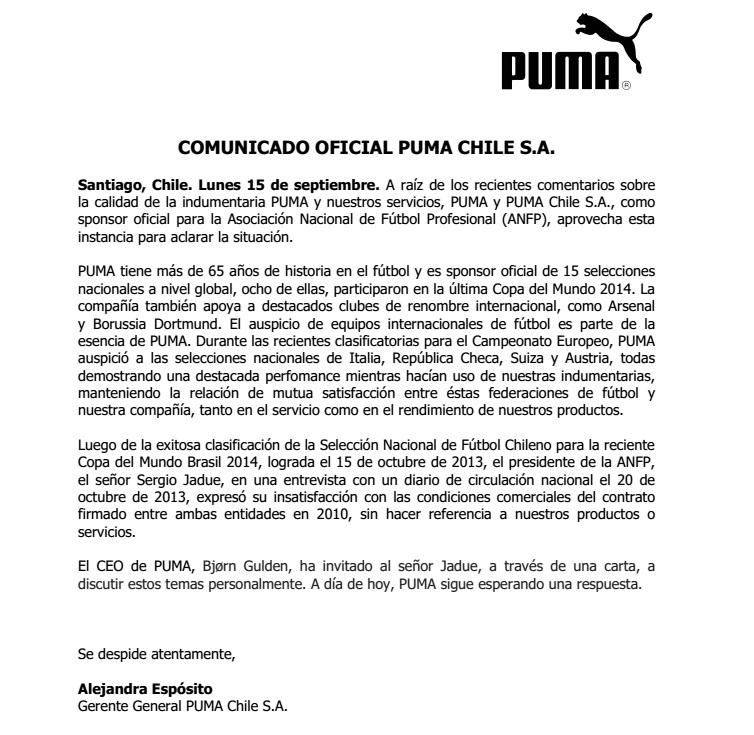 PUMA®

COMUNICADO OFICIAL PUMA CHILE S.A.

Santiago, Chile. Lunes 15 de septiembre. A raíz de los recientes comentarios sobre la calidad de la indumentaria PUMA y nuestros servicios, PUMA y PUMA Chile S.A., como sponsor oficial para la Asociación Nacional de Fútbol Profesional (ANFP), aprovecha esta instancia para aclarar la situación.

PUMA tiene más de 65 años de historia en el fútbol y es sponsor oficial de 15 selecciones nacionales a nivel global, ocho de ellas, participaron en la última Copa del Mundo 2014. La compañía también apoya a destacados clubes de renombre internacional, como Arsenal y Borussia Dortmund. El auspicio de equipos internacionales de fútbol es parte de la esencia de PUMA. Durante las recientes clasificatorias para el Campeonato Europeo, PUMA auspició a las selecciones nacionales de Italia, República Checa, Suiza y Austria, todas demostrando una destacada perfomance mientras hacían uso de nuestras indumentarias, manteniendo la relación de mutua satisfacción entre éstas federaciones de fútbol y nuestra compañía, tanto en el servicio como en el rendimiento de nuestros productos.

Luego de la exitosa clasificación de la Selección Nacional de Fútbol Chileno para la reciente Copa del Mundo Brasil 2014, lograda el 15 de octubre de 2013, el presidente de la ANFP, el señor Sergio Jadue, en una entrevista con un diario de circulación nacional el 20 de octubre de 2013, expresó su insatisfacción con las condiciones comerciales del contrato firmado entre ambas entidades en 2010, sin hacer referencia a nuestros productos o servicios.

El CEO de PUMA, Bjørn Gulden, ha invitado al señor Jadue, a través de una carta, a discutir estos temas personalmente. A día de hoy, PUMA sigue esperando una respuesta.

Se despide atentamente,

Alejandra Espósito
Gerente General PUMA Chile S.A.